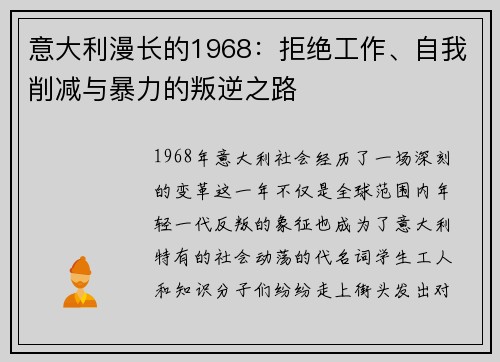 意大利漫长的1968：拒绝工作、自我削减与暴力的叛逆之路

1968年意大利社会经历了一场深刻的变革这一年不仅是全球范围内年轻一代反叛的象征也成为了意大利特有的社会动荡的代名词学生工人和知识分子们纷纷走上街头发出对